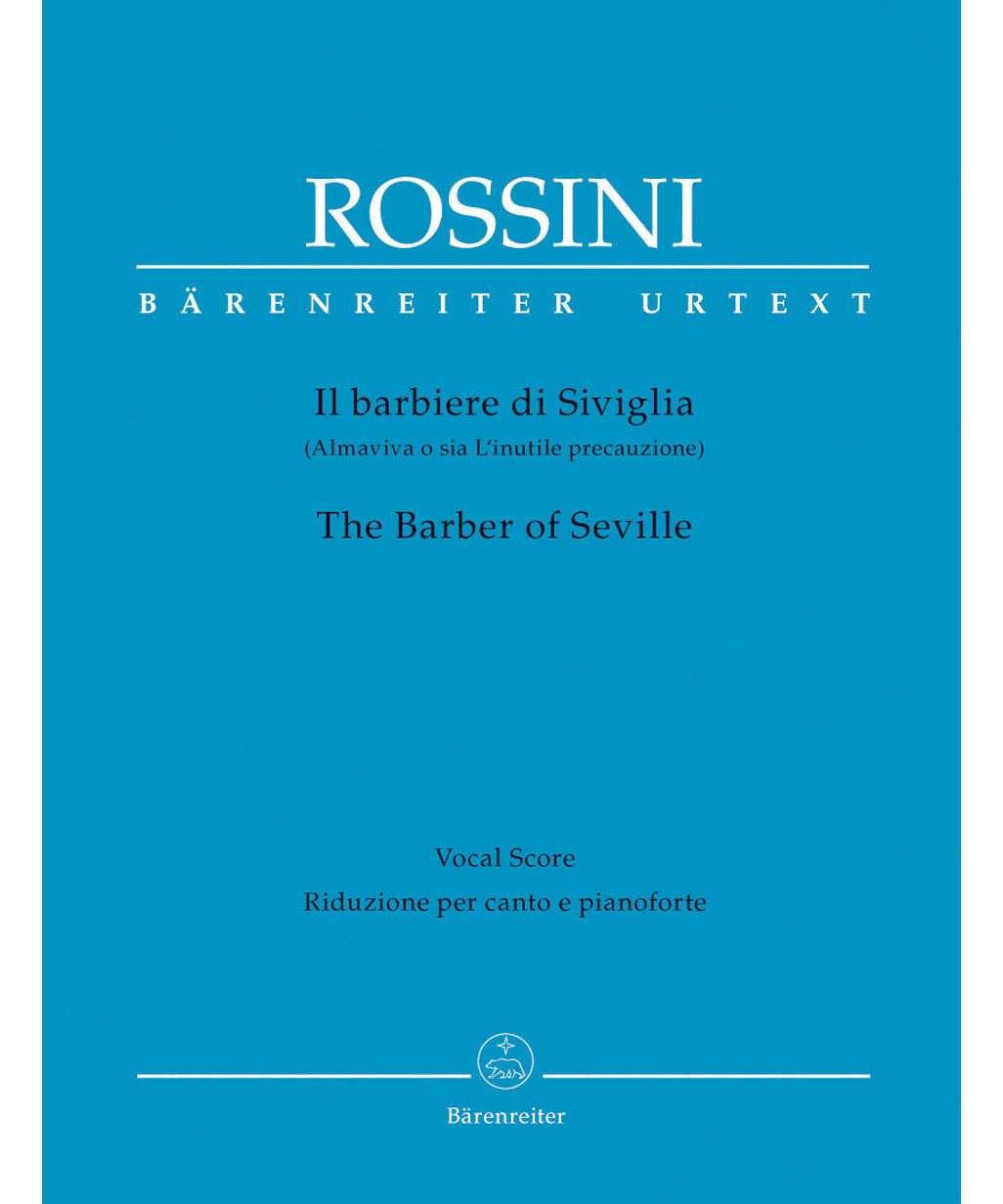 ROSSINI

BÄRENREITER URTEXT

Il barbiere di Siviglia
(Almaviva o sia L'inutile precauzione)

The Barber of Seville

Vocal Score
Riduzione per canto e pianoforte

Bärenreiter